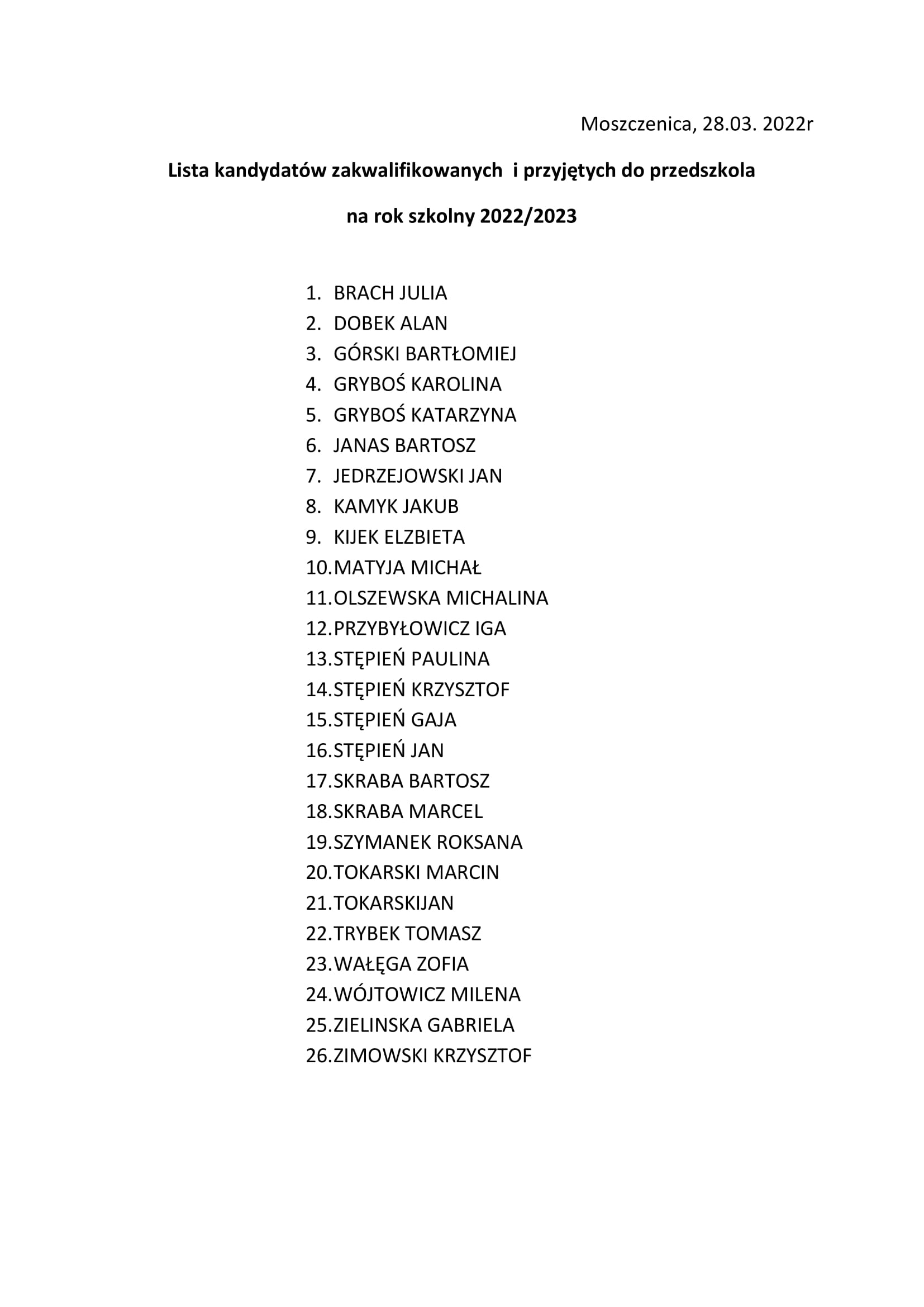 Moszczenica, 28.03. 2022r

Lista kandydatów zakwalifikowanych i przyjętych do przedszkola

na rok szkolny 2022/2023

1. BRACH JULIA
2. DOBEK ALAN
3. GÓRSKI BARTŁOMIEJ
4. GRYBOŚ KAROLINA
5. GRYBOŚ KATARZYNA
6. JANAS BARTOSZ
7. JEDRZEJOWSKI JAN
8. KAMYK JAKUB
9. KIJEK ELZBIETA
10. MATYJA MICHAŁ
11. OLSZEWSKA MICHALINA
12. PRZYBYŁOWICZ IGA
13. STĘPIEŃ PAULINA
14. STĘPIEŃ KRZYSZTOF
15. STĘPIEŃ GAJA
16. STĘPIEŃ JAN
17. SKRABA BARTOSZ
18. SKRABA MARCEL
19. SZYMANEK ROKSANA
20. TOKARSKI MARCIN
21. TOKARSKIJAN
22. TRYBEK TOMASZ
23. WAŁĘGA ZOFIA
24. WÓJTOWICZ MILENA
25. ZIELINSKA GABRIELA
26. ZIMOWSKI KRZYSZTOF